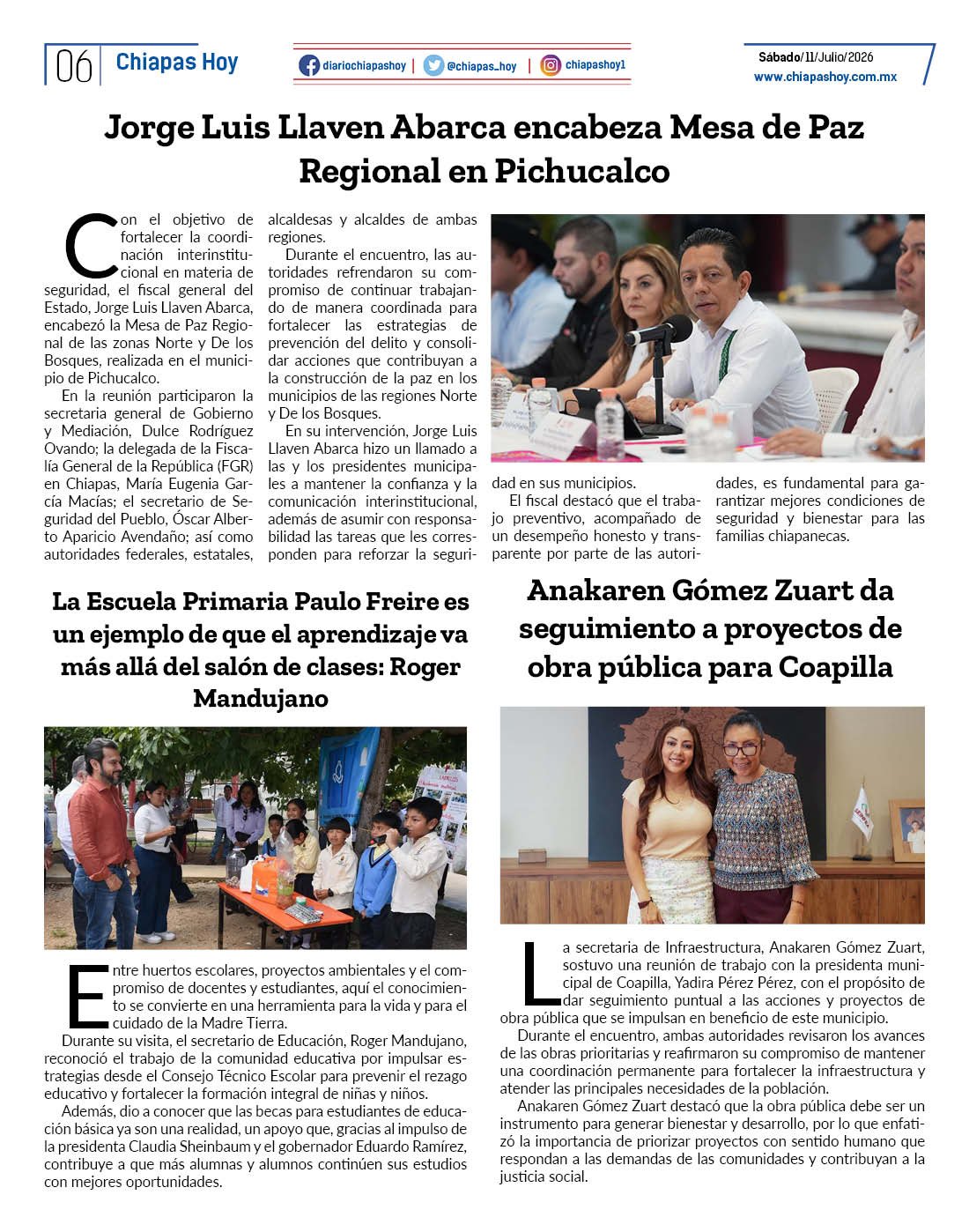 06 Chiapas Hoy

diariochiapashoy | @chiapas_hoy | chiapashoy1

Sábado/11/Julio/2026
www.chiapashoy.com.mx

Jorge Luis Llaven Abarca encabeza Mesa de Paz Regional en Pichucalco

Con el objetivo de fortalecer la coordinación interinstitucional en materia de seguridad, el fiscal general del Estado, Jorge Luis Llaven Abarca, encabezó la Mesa de Paz Regional de las zonas Norte y De los Bosques, realizada en el municipio de Pichucalco.

En la reunión participaron la secretaria general de Gobierno y Mediación, Dulce Rodríguez Ovando; la delegada de la Fiscalía General de la República (FGR) en Chiapas, María Eugenia García Macías; el secretario de Seguridad del Pueblo, Óscar Alberto Aparicio Avendaño; así como autoridades federales, estatales, alcaldesas y alcaldes de ambas regiones.

Durante el encuentro, las autoridades refrendaron su compromiso de continuar trabajando de manera coordinada para fortalecer las estrategias de prevención del delito y consolidar acciones que contribuyan a la construcción de la paz en los municipios de las regiones Norte y De los Bosques.

En su intervención, Jorge Luis Llaven Abarca hizo un llamado a las y los presidentes municipales a mantener la confianza y la comunicación interinstitucional, además de asumir con responsabilidad las tareas que les corresponden para reforzar la seguridad en sus municipios.

El fiscal destacó que el trabajo preventivo, acompañado de un desempeño honesto y transparente por parte de las autoridades, es fundamental para garantizar mejores condiciones de seguridad y bienestar para las familias chiapanecas.

La Escuela Primaria Paulo Freire es un ejemplo de que el aprendizaje va más allá del salón de clases: Roger Mandujano

Entre huertos escolares, proyectos ambientales y el compromiso de docentes y estudiantes, aquí el conocimiento se convierte en una herramienta para la vida y para el cuidado de la Madre Tierra.

Durante su visita, el secretario de Educación, Roger Mandujano, reconoció el trabajo de la comunidad educativa por impulsar estrategias desde el Consejo Técnico Escolar para prevenir el rezago educativo y fortalecer la formación integral de niñas y niños.

Además, dio a conocer que las becas para estudiantes de educación básica ya son una realidad, un apoyo que, gracias al impulso de la presidenta Claudia Sheinbaum y el gobernador Eduardo Ramírez, contribuye a que más alumnas y alumnos continúen sus estudios con mejores oportunidades.

Anakaren Gómez Zuart da seguimiento a proyectos de obra pública para Coapilla

La secretaria de Infraestructura, Anakaren Gómez Zuart, sostuvo una reunión de trabajo con la presidenta municipal de Coapilla, Yadira Pérez Pérez, con el propósito de dar seguimiento puntual a las acciones y proyectos de obra pública que se impulsan en beneficio de este municipio.

Durante el encuentro, ambas autoridades revisaron los avances de las obras prioritarias y reafirmaron su compromiso de mantener una coordinación permanente para fortalecer la infraestructura y atender las principales necesidades de la población.

Anakaren Gómez Zuart destacó que la obra pública debe ser un instrumento para generar bienestar y desarrollo, por lo que enfatizó la importancia de priorizar proyectos con sentido humano que respondan a las demandas de las comunidades y contribuyan a la justicia social.